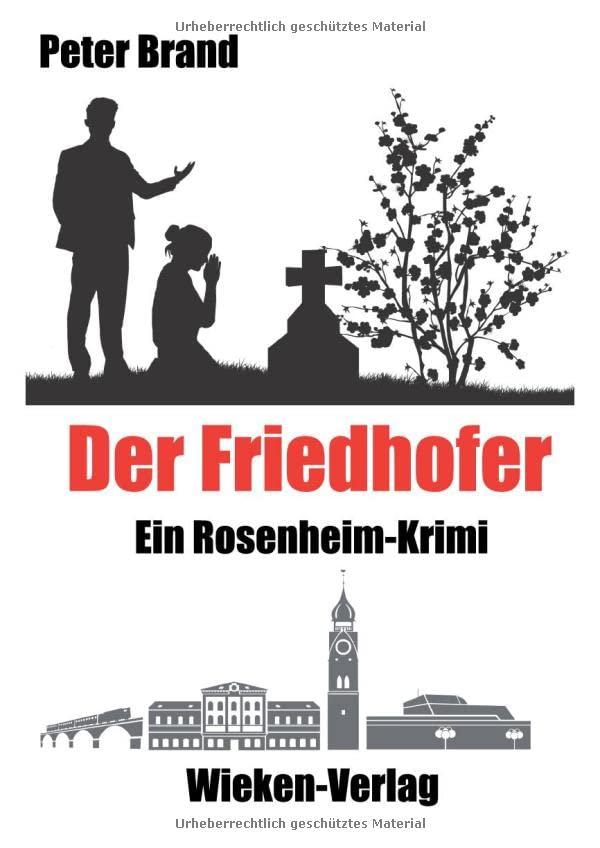 Urheberrechtlich geschütztes Material

Peter Brand

Der Friedhofer

Ein Rosenheim-Krimi

Wieken-Verlag

Urheberrechtlich geschütztes Material